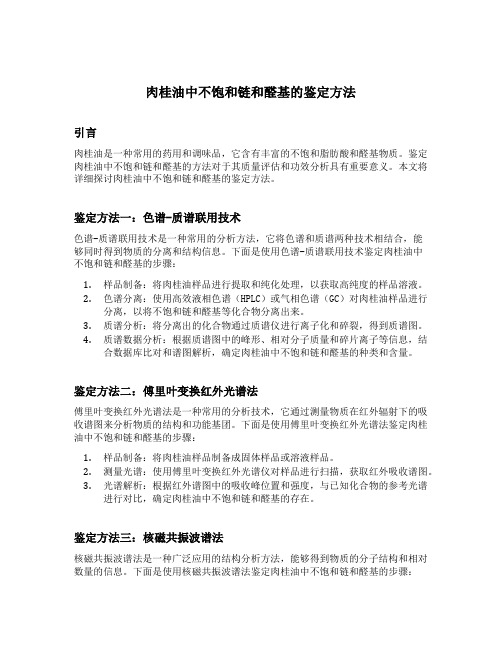 肉桂油中不饱和链和醛基的鉴定方法

引言

肉桂油是一种常用的药用和调味品，它含有丰富的不饱和脂肪酸和醛基物质。鉴定肉桂油中不饱和链和醛基的方法对于其质量评估和功效分析具有重要意义。本文将详细探讨肉桂油中不饱和链和醛基的鉴定方法。

鉴定方法一：色谱-质谱联用技术

色谱-质谱联用技术是一种常用的分析方法，它将色谱和质谱两种技术相结合，能够同时得到物质的分离和结构信息。下面是使用色谱-质谱联用技术鉴定肉桂油中不饱和链和醛基的步骤：

1. 样品制备：将肉桂油样品进行提取和纯化处理，以获取高纯度的样品溶液。
2. 色谱分离：使用高效液相色谱（HPLC）或气相色谱（GC）对肉桂油样品进行分离，以将不饱和链和醛基等化合物分离出来。
3. 质谱分析：将分离出的化合物通过质谱仪进行离子化和碎裂，得到质谱图。
4. 质谱数据分析：根据质谱图中的峰形、相对分子质量和碎片离子等信息，结合数据库比对和谱图解析，确定肉桂油中不饱和链和醛基的种类和含量。

鉴定方法二：傅里叶变换红外光谱法

傅里叶变换红外光谱法是一种常用的分析技术，它通过测量物质在红外辐射下的吸收谱图来分析物质的结构和功能基团。下面是使用傅里叶变换红外光谱法鉴定肉桂油中不饱和链和醛基的步骤：

1. 样品制备：将肉桂油样品制备成固体样品或溶液样品。
2. 测量光谱：使用傅里叶变换红外光谱仪对样品进行扫描，获取红外吸收谱图。
3. 光谱解析：根据红外谱图中的吸收峰位置和强度，与已知化合物的参考光谱进行对比，确定肉桂油中不饱和链和醛基的存在。

鉴定方法三：核磁共振波谱法

核磁共振波谱法是一种广泛应用的结构分析方法，能够得到物质的分子结构和相对数量的信息。下面是使用核磁共振波谱法鉴定肉桂油中不饱和链和醛基的步骤：